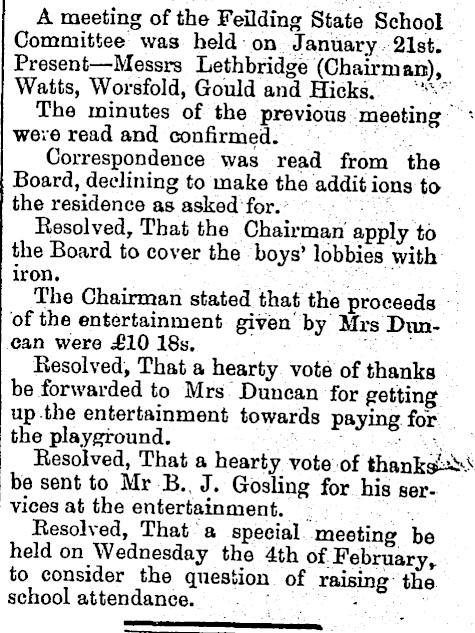 A meeting of the Feilding State School Committee was held on January 21st. Present—Messrs Lethbridge (Chairman), Watts, Worsfold, Gould and Hicks.

The minutes of the previous meeting were read and confirmed.

Correspondence was read from the Board, declining to make the addit ions to the residence as asked for.

Resolved, That the Chairman apply to the Board to cover the boys' lobbies with iron.

The Chairman stated that the proceeds of the entertainment given by Mrs Duncan were £10 18s.

Resolved, That a hearty vote of thanks be forwarded to Mrs Duncan for getting up the entertainment towards paying for the playground.

Resolved, That a hearty vote of thanks be sent to Mr B. J. Gosling for his services at the entertainment.

Resolved, That a special meeting be held on Wednesday the 4th of February, to consider the question of raising the school attendance.